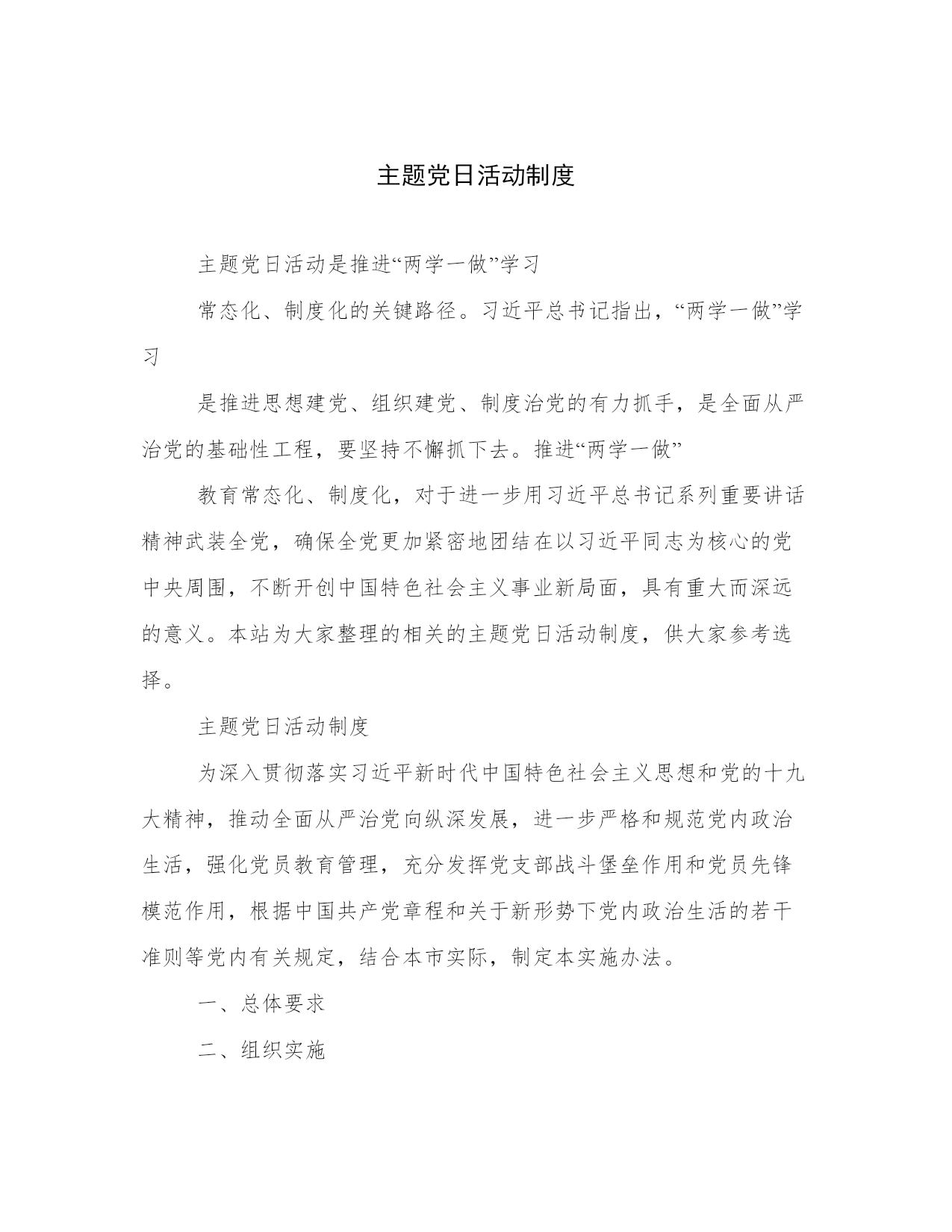 主题党日活动制度

主题党日活动是推进“两学一做”学习

常态化、制度化的关键路径。习近平总书记指出，“两学一做”学习

是推进思想建党、组织建党、制度治党的有力抓手，是全面从严治党的基础性工程，要坚持不懈抓下去。推进“两学一做”

教育常态化、制度化，对于进一步用习近平总书记系列重要讲话精神武装全党，确保全党更加紧密地团结在以习近平同志为核心的党中央周围，不断开创中国特色社会主义事业新局面，具有重大而深远的意义。本站为大家整理的相关的主题党日活动制度，供大家参考选择。

主题党日活动制度

为深入贯彻落实习近平新时代中国特色社会主义思想和党的十九大精神，推动全面从严治党向纵深发展，进一步严格和规范党内政治生活，强化党员教育管理，充分发挥党支部战斗堡垒作用和党员先锋模范作用，根据中国共产党章程和关于新形势下党内政治生活的若干准则等党内有关规定，结合本市实际，制定本实施办法。

一、总体要求

二、组织实施